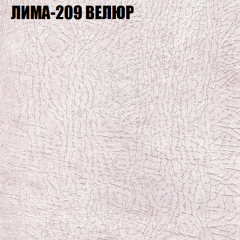 ЛИМА-209 ВЕЛЮР